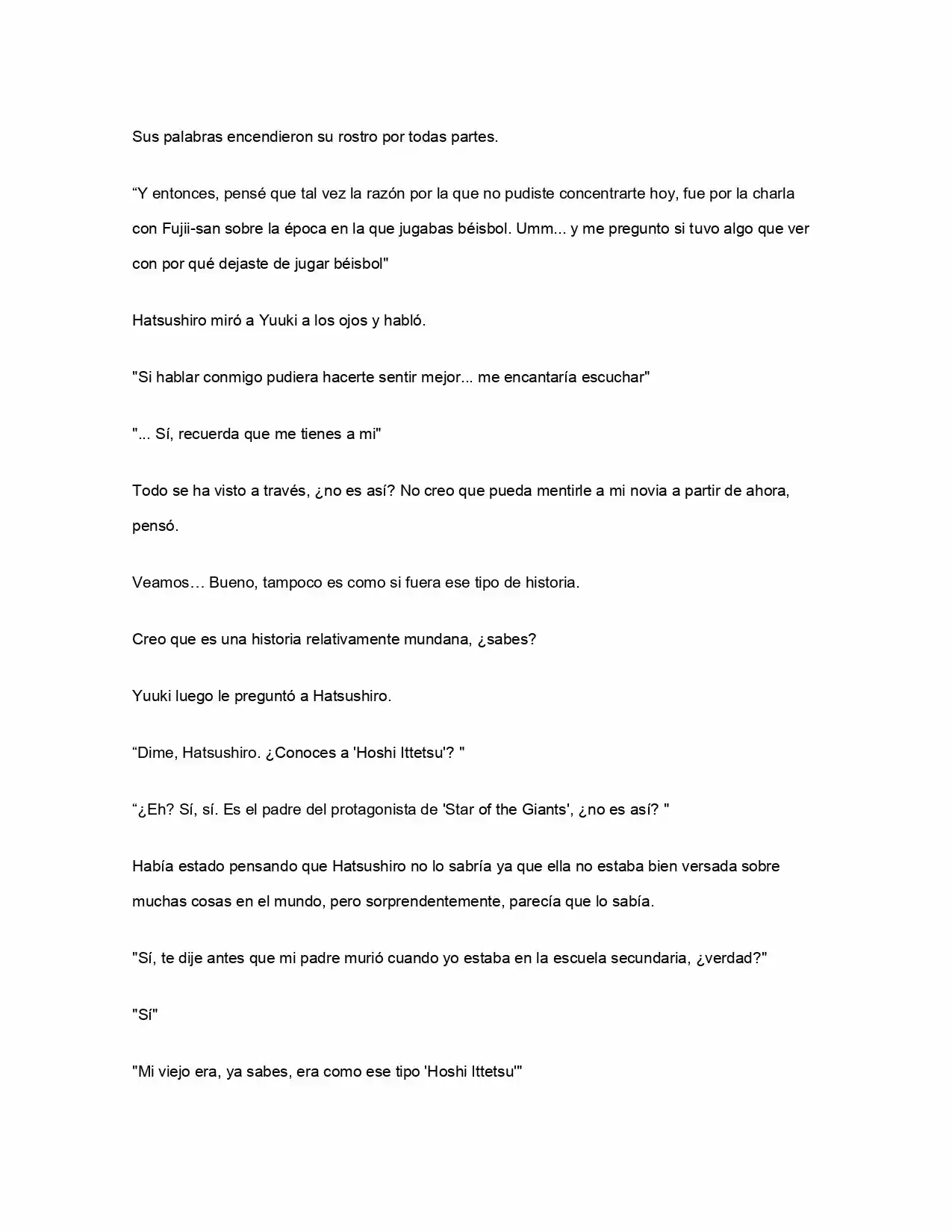 Sus palabras encendieron su rostro por todas partes.

"Y entonces, pensé que tal vez la razón por la que no pudiste concentrarte hoy, fue por la charla con Fujii-san sobre la época en la que jugabas béisbol. Umm... y me pregunto si tuvo algo que ver con por qué dejaste de jugar béisbol"

Hatsushiro miró a Yuuki a los ojos y habló.

"Si hablar conmigo pudiera hacerte sentir mejor... me encantaría escuchar"

"... Sí, recuerda que me tienes a mi"

Todo se ha visto a través, ¿no es así? No creo que pueda mentirle a mi novia a partir de ahora, pensó.

Veamos… Bueno, tampoco es como si fuera ese tipo de historia.

Creo que es una historia relativamente mundana, ¿sabes?

Yuuki luego le preguntó a Hatsushiro.

"Dime, Hatsushiro. ¿Conoces a 'Hoshi Ittetsu'? "

"¿Eh? Sí, sí. Es el padre del protagonista de 'Star of the Giants', ¿no es así? "

Había estado pensando que Hatsushiro no lo sabría ya que ella no estaba bien versada sobre muchas cosas en el mundo, pero sorprendentemente, parecía que lo sabía.

"Sí, te dije antes que mi padre murió cuando yo estaba en la escuela secundaria, ¿verdad?"

"Sí"

"Mi viejo era, ya sabes, era como ese tipo 'Hoshi Ittetsu'"